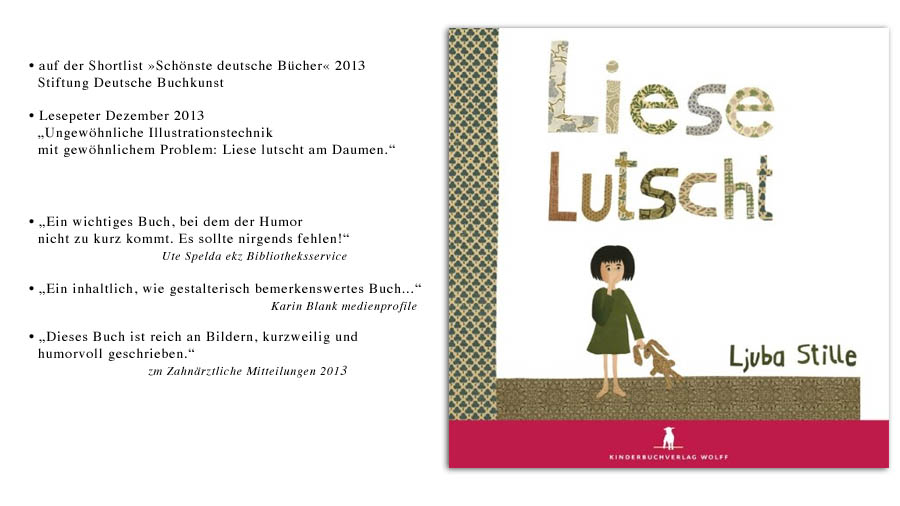 • auf der Shortlist »Schönste deutsche Bücher« 2013 Stiftung Deutsche Buchkunst

• Lesepeter Dezember 2013 „Ungewöhnliche Illustrationstechnik mit gewöhnlichem Problem: Liese lutscht am Daumen.“

• „Ein wichtiges Buch, bei dem der Humor nicht zu kurz kommt. Es sollte nirgends fehlen!“
Ute Spelda ekz Bibliotheksservice

• „Ein inhaltlich, wie gestalterisch bemerkenswertes Buch...“
Karin Blank medienprofile

• „Dieses Buch ist reich an Bildern, kurzweilig und humorvoll geschrieben.“
zm Zahnärztliche Mitteilungen 2013

Liese Lutscht

Ljuba Stille

KINDERBUCHVERLAG WOLFF